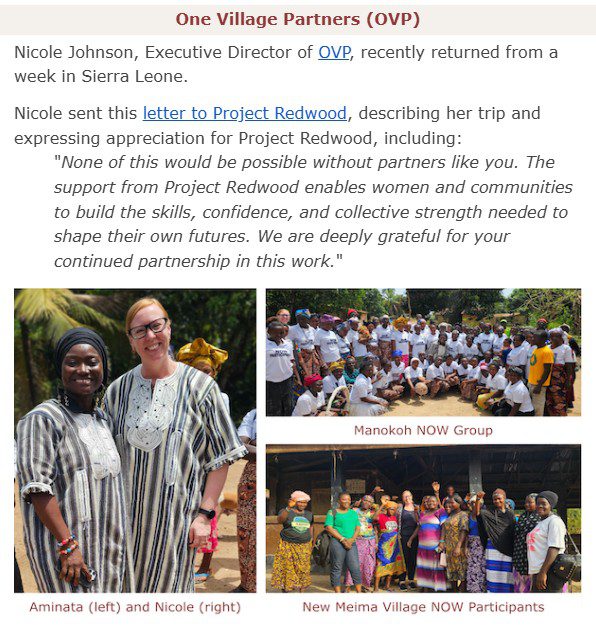 One Village Partners (OVP)

Nicole Johnson, Executive Director of OVP, recently returned from a week in Sierra Leone.

Nicole sent this letter to Project Redwood, describing her trip and expressing appreciation for Project Redwood, including:

"None of this would be possible without partners like you. The support from Project Redwood enables women and communities to build the skills, confidence, and collective strength needed to shape their own futures. We are deeply grateful for your continued partnership in this work."

Aminata (left) and Nicole (right)

Manokoh NOW Group

New Meima Village NOW Participants